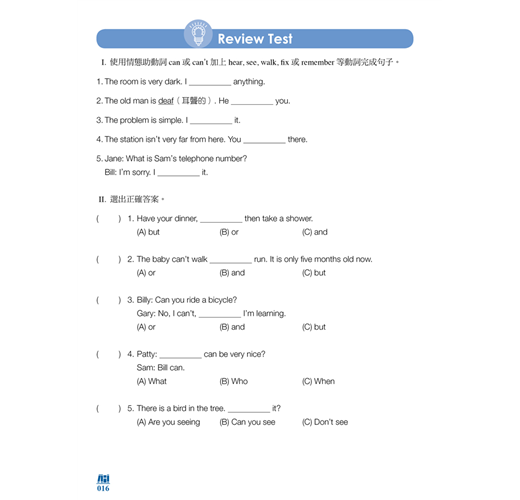 Review Test

I. 使用情態助動詞 can 或 can't 加上 hear, see, walk, fix 或 remember 等動詞完成句子。

1. The room is very dark. I __________ anything.

2. The old man is deaf（耳聾的）. He __________ you.

3. The problem is simple. I __________ it.

4. The station isn't very far from here. You __________ there.

5. Jane: What is Sam's telephone number?
Bill: I'm sorry. I __________ it.

II. 選出正確答案。

( ) 1. Have your dinner, __________ then take a shower.
(A) but (B) or (C) and

( ) 2. The baby can't walk __________ run. It is only five months old now.
(A) or (B) and (C) but

( ) 3. Billy: Can you ride a bicycle?
Gary: No, I can't, __________ I'm learning.
(A) or (B) and (C) but

( ) 4. Patty: __________ can be very nice?
Sam: Bill can.
(A) What (B) Who (C) When

( ) 5. There is a bird in the tree. __________ it?
(A) Are you seeing (B) Can you see (C) Don't see

016